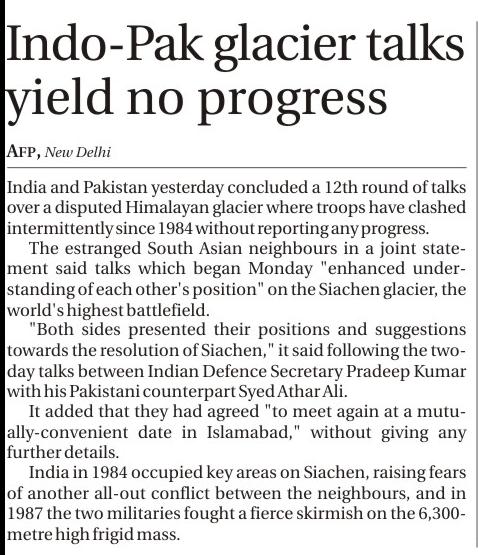 Indo-Pak glacier talks yield no progress

AFP, New Delhi

India and Pakistan yesterday concluded a 12th round of talks over a disputed Himalayan glacier where troops have clashed intermittently since 1984 without reporting any progress.

The estranged South Asian neighbours in a joint statement said talks which began Monday "enhanced understanding of each other's position" on the Siachen glacier, the world's highest battlefield.

"Both sides presented their positions and suggestions towards the resolution of Siachen," it said following the two-day talks between Indian Defence Secretary Pradeep Kumar with his Pakistani counterpart Syed Athar Ali.

It added that they had agreed "to meet again at a mutually-convenient date in Islamabad," without giving any further details.

India in 1984 occupied key areas on Siachen, raising fears of another all-out conflict between the neighbours, and in 1987 the two militaries fought a fierce skirmish on the 6,300-metre high frigid mass.